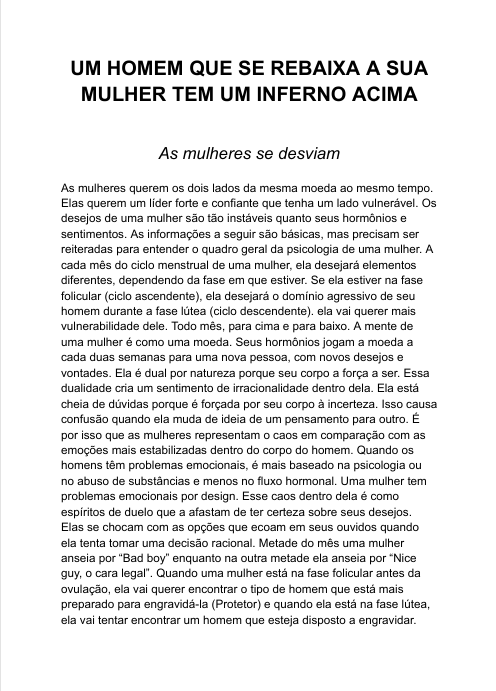 UM HOMEM QUE SE REBAIXA A SUA MULHER TEM UM INFERNO ACIMA

As mulheres se desviam

As mulheres querem os dois lados da mesma moeda ao mesmo tempo. Elas querem um líder forte e confiante que tenha um lado vulnerável. Os desejos de uma mulher são tão instáveis quanto seus hormônios e sentimentos. As informações a seguir são básicas, mas precisam ser reiteradas para entender o quadro geral da psicologia de uma mulher. A cada mês do ciclo menstrual de uma mulher, ela desejará elementos diferentes, dependendo da fase em que estiver. Se ela estiver na fase folicular (ciclo ascendente), ela desejará o domínio agressivo de seu homem durante a fase lútea (ciclo descendente). ela vai querer mais vulnerabilidade dele. Todo mês, para cima e para baixo. A mente de uma mulher é como uma moeda. Seus hormônios jogam a moeda a cada duas semanas para uma nova pessoa, com novos desejos e vontades. Ela é dual por natureza porque seu corpo a força a ser. Essa dualidade cria um sentimento de irracionalidade dentro dela. Ela está cheia de dúvidas porque é forçada por seu corpo à incerteza. Isso causa confusão quando ela muda de ideia de um pensamento para outro. É por isso que as mulheres representam o caos em comparação com as emoções mais estabilizadas dentro do corpo do homem. Quando os homens têm problemas emocionais, é mais baseado na psicologia ou no abuso de substâncias e menos no fluxo hormonal. Uma mulher tem problemas emocionais por design. Esse caos dentro dela é como espíritos de duelo que a afastam de ter certeza sobre seus desejos. Elas se chocam com as opções que ecoam em seus ouvidos quando ela tenta tomar uma decisão racional. Metade do mês uma mulher anseia por “Bad boy” enquanto na outra metade ela anseia por “Nice guy, o cara legal”. Quando uma mulher está na fase folicular antes da ovulação, ela vai querer encontrar o tipo de homem que está mais preparado para engravidá-la (Protetor) e quando ela está na fase lútea, ela vai tentar encontrar um homem que esteja disposto a engravidar.